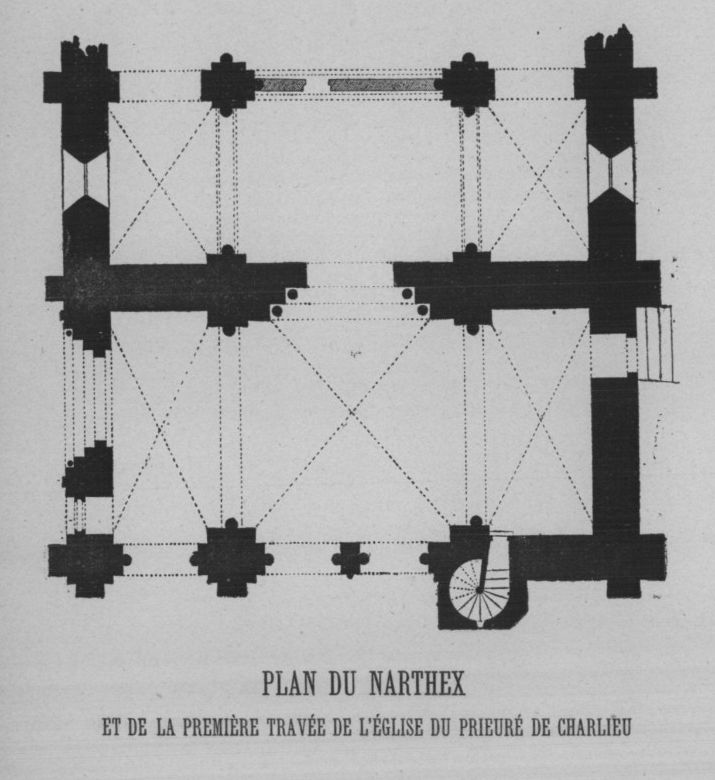 PLAN DU NARTHEX

ET DE LA PREMIÈRE TRAVÉE DE L'ÉGLISE DU PRIEURÉ DE CHARLIEU